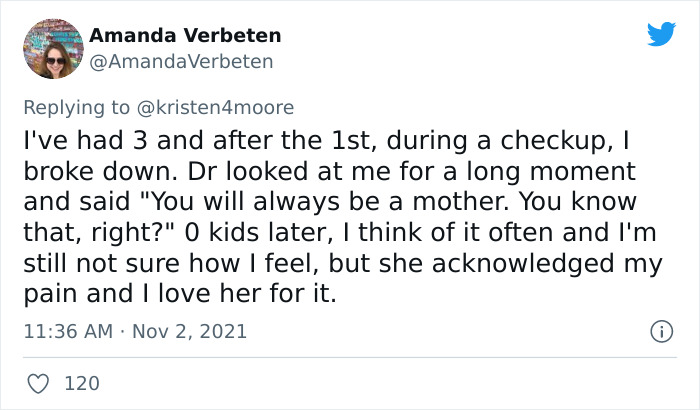 Amanda Verbeten
@AmandaVerbeten

Replying to @kristen4moore
I've had 3 and after the 1st, during a checkup, I broke down. Dr looked at me for a long moment and said "You will always be a mother. You know that, right?" 0 kids later, I think of it often and I'm still not sure how I feel, but she acknowledged my pain and I love her for it.

11:36 AM · Nov 2, 2021

120